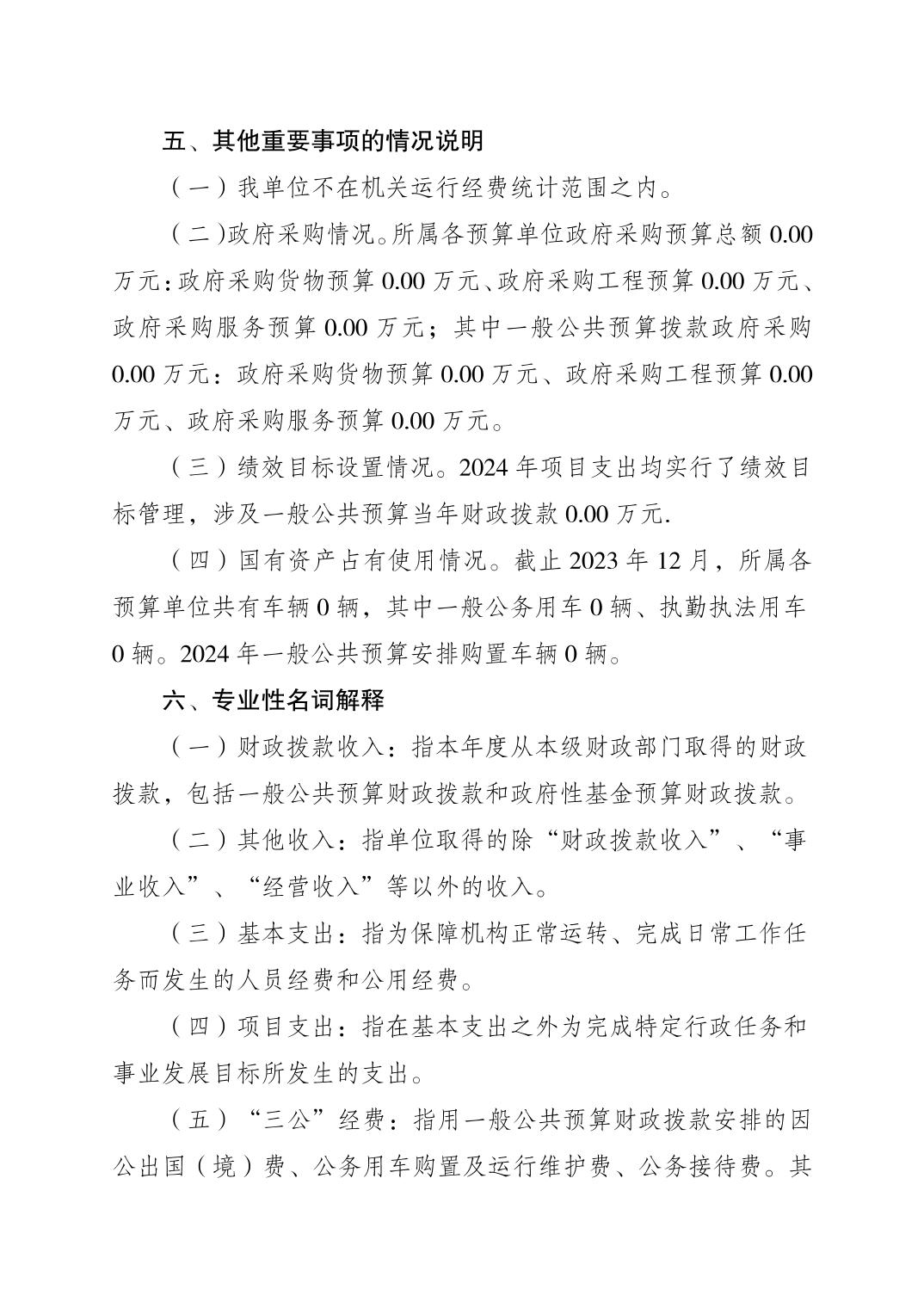 五、其他重要事项的情况说明

（一）我单位不在机关运行经费统计范围之内。

（二)政府采购情况。所属各预算单位政府采购预算总额 0.00 万元：政府采购货物预算 0.00 万元、政府采购工程预算 0.00 万元、政府采购服务预算 0.00 万元；其中一般公共预算拨款政府采购 0.00 万元：政府采购货物预算 0.00 万元、政府采购工程预算 0.00 万元、政府采购服务预算 0.00 万元。

（三）绩效目标设置情况。2024 年项目支出均实行了绩效目标管理，涉及一般公共预算当年财政拨款 0.00 万元.

（四）国有资产占有使用情况。截止 2023 年 12 月，所属各预算单位共有车辆 0 辆，其中一般公务用车 0 辆、执勤执法用车 0 辆。2024 年一般公共预算安排购置车辆 0 辆。

六、专业性名词解释

（一）财政拨款收入：指本年度从本级财政部门取得的财政拨款，包括一般公共预算财政拨款和政府性基金预算财政拨款。

（二）其他收入：指单位取得的除“财政拨款收入”、“事业收入”、“经营收入”等以外的收入。

（三）基本支出：指为保障机构正常运转、完成日常工作任务而发生的人员经费和公用经费。

（四）项目支出：指在基本支出之外为完成特定行政任务和事业发展目标所发生的支出。

（五）“三公”经费：指用一般公共预算财政拨款安排的因公出国（境）费、公务用车购置及运行维护费、公务接待费。其